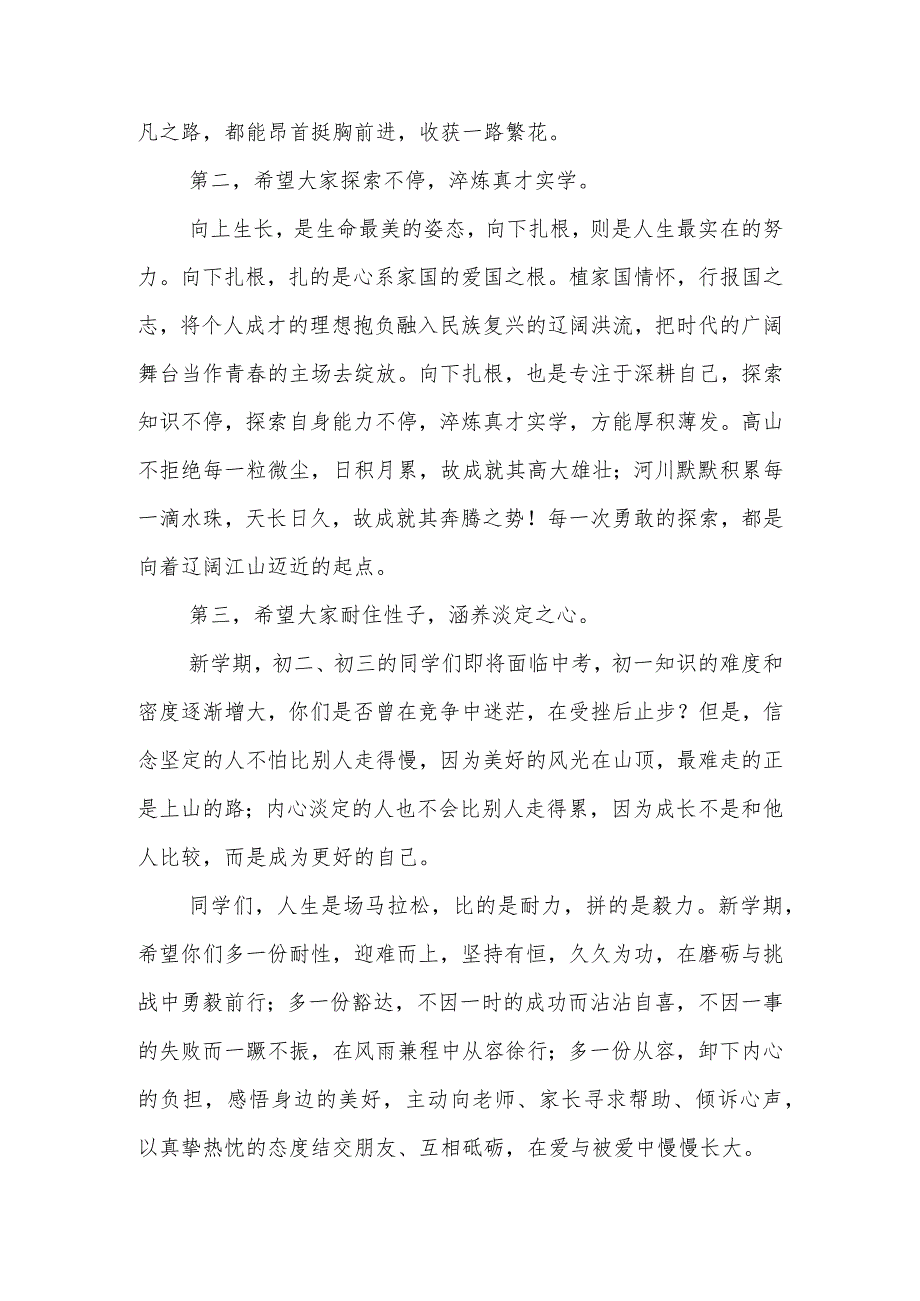 凡之路，都能昂首挺胸前进，收获一路繁花。

第二，希望大家探索不停，淬炼真才实学。

向上生长，是生命最美的姿态，向下扎根，则是人生最实在的努力。向下扎根，扎的是心系家国的爱国之根。植家国情怀，行报国之志，将个人成才的理想抱负融入民族复兴的辽阔洪流，把时代的广阔舞台当作青春的主场去绽放。向下扎根，也是专注于深耕自己，探索知识不停，探索自身能力不停，淬炼真才实学，方能厚积薄发。高山不拒绝每一粒微尘，日积月累，故成就其高大雄壮；河川默默积累每一滴水珠，天长日久，故成就其奔腾之势！每一次勇敢的探索，都是向着辽阔江山迈近的起点。

第三，希望大家耐住性子，涵养淡定之心。

新学期，初二、初三的同学们即将面临中考，初一知识的难度和密度逐渐增大，你们是否曾在竞争中迷茫，在受挫后止步？但是，信念坚定的人不怕比别人走得慢，因为美好的风光在山顶，最难走的正是上山的路；内心淡定的人也不会比别人走得累，因为成长不是和他人比较，而是成为更好的自己。

同学们，人生是场马拉松，比的是耐力，拼的是毅力。新学期，希望你们多一份耐性，迎难而上，坚持有恒，久久为功，在磨砺与挑战中勇毅前行；多一份豁达，不因一时的成功而沾沾自喜，不因一事的失败而一蹶不振，在风雨兼程中从容徐行；多一份从容，卸下内心的负担，感悟身边的美好，主动向老师、家长寻求帮助、倾诉心声，以真挚热忱的态度结交朋友、互相砥砺，在爱与被爱中慢慢长大。